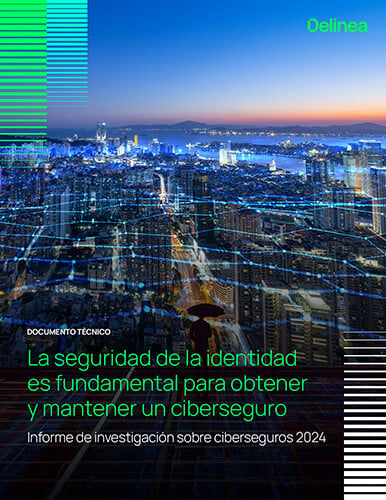 Delinea

DOCUMENTO TÉCNICO

La seguridad de la identidad es fundamental para obtener y mantener un ciberseguro

Informe de investigación sobre ciberseguros 2024